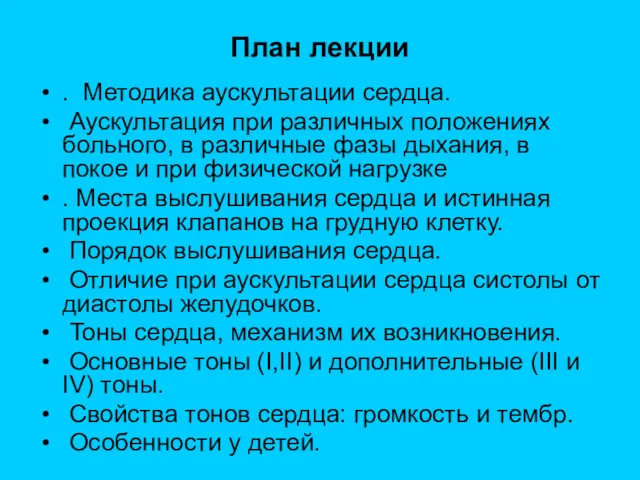 План лекции

• . Методика аускультации сердца.
• Аускультация при различных положениях больного, в различные фазы дыхания, в покое и при физической нагрузке
• . Места выслушивания сердца и истинная проекция клапанов на грудную клетку.
• Порядок выслушивания сердца.
• Отличие при аускультации сердца систолы от диастолы желудочков.
• Тоны сердца, механизм их возникновения.
• Основные тоны (I,II) и дополнительные (III и IV) тоны.
• Свойства тонов сердца: громкость и тембр.
• Особенности у детей.